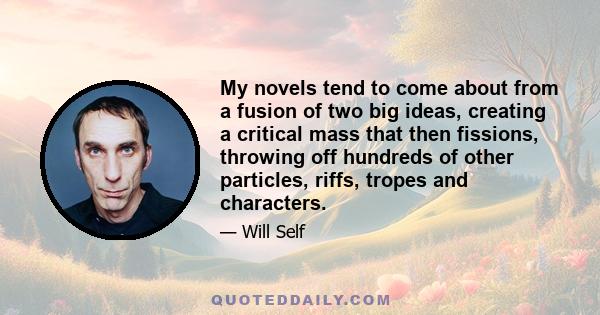 My novels tend to come about from a fusion of two big ideas, creating a critical mass that then fissions, throwing off hundreds of other particles, riffs, tropes and characters.

— Will Self

QUOTEDDAILY.COM